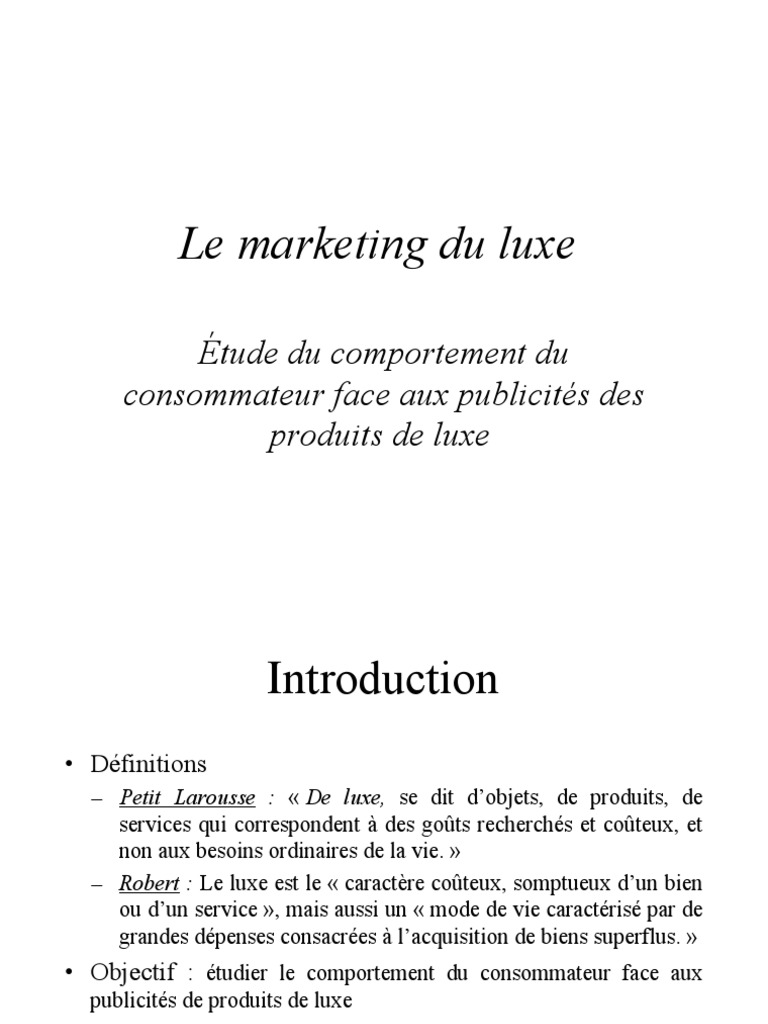 Le marketing du luxe

Étude du comportement du consommateur face aux publicités des produits de luxe

Introduction

• Définitions
– Petit Larousse : « De luxe, se dit d'objets, de produits, de services qui correspondent à des goûts recherchés et coûteux, et non aux besoins ordinaires de la vie. »
– Robert : Le luxe est le « caractère coûteux, somptueux d'un bien ou d'un service », mais aussi un « mode de vie caractérisé par de grandes dépenses consacrées à l'acquisition de biens superflus. »
• Objectif : étudier le comportement du consommateur face aux publicités de produits de luxe